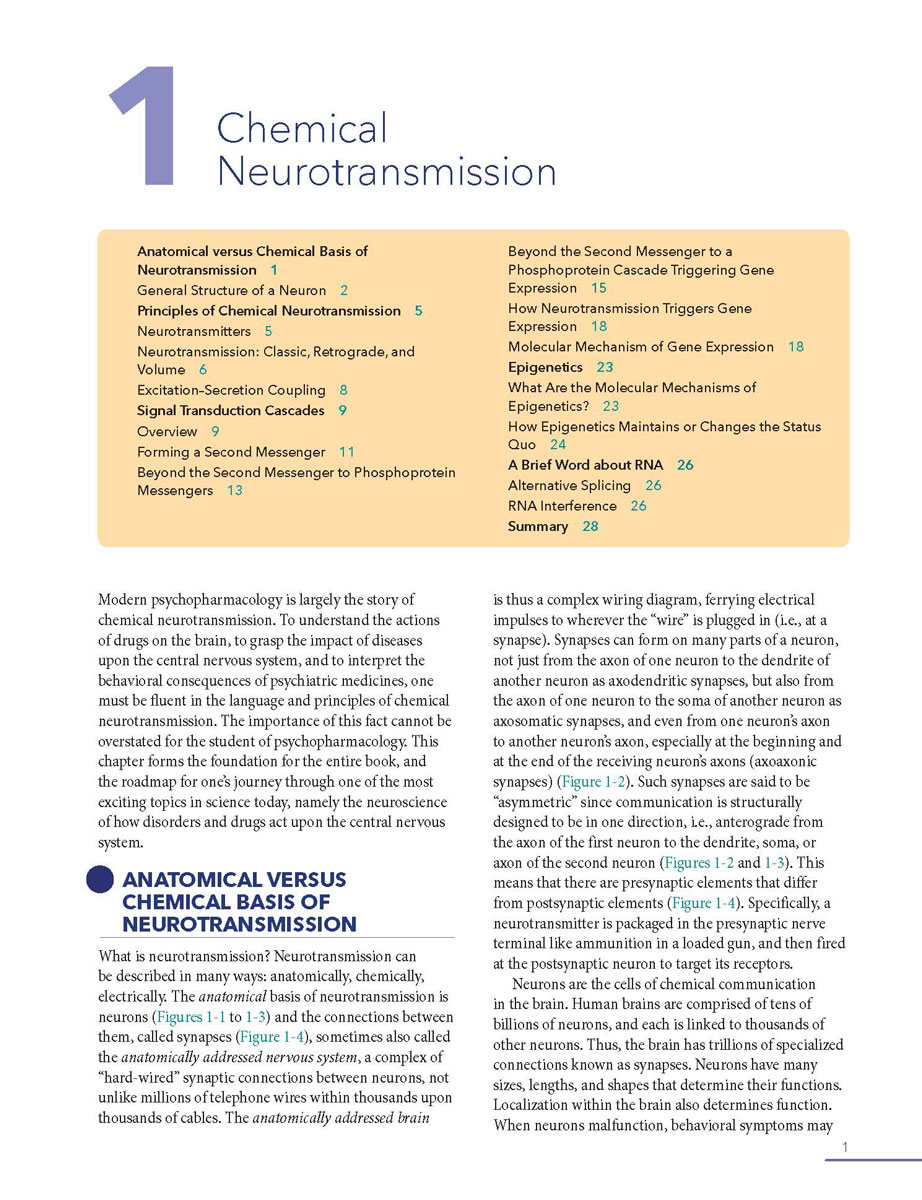 1 Chemical Neurotransmission

Anatomical versus Chemical Basis of Neurotransmission 1
General Structure of a Neuron 2
Principles of Chemical Neurotransmission 5
Neurotransmitters 5
Neurotransmission: Classic, Retrograde, and Volume 6
Excitation–Secretion Coupling 8
Signal Transduction Cascades 9
Overview 9
Forming a Second Messenger 11
Beyond the Second Messenger to Phosphoprotein Messengers 13
Beyond the Second Messenger to a Phosphoprotein Cascade Triggering Gene Expression 15
How Neurotransmission Triggers Gene Expression 18
Molecular Mechanism of Gene Expression 18
Epigenetics 23
What Are the Molecular Mechanisms of Epigenetics? 23
How Epigenetics Maintains or Changes the Status Quo 24
A Brief Word about RNA 26
Alternative Splicing 26
RNA Interference 26
Summary 28

Modern psychopharmacology is largely the story of chemical neurotransmission. To understand the actions of drugs on the brain, to grasp the impact of diseases upon the central nervous system, and to interpret the behavioral consequences of psychiatric medicines, one must be fluent in the language and principles of chemical neurotransmission. The importance of this fact cannot be overstated for the student of psychopharmacology. This chapter forms the foundation for the entire book, and the roadmap for one's journey through one of the most exciting topics in science today, namely the neuroscience of how disorders and drugs act upon the central nervous system.

ANATOMICAL VERSUS CHEMICAL BASIS OF NEUROTRANSMISSION

What is neurotransmission? Neurotransmission can be described in many ways: anatomically, chemically, electrically. The anatomical basis of neurotransmission is neurons (Figures 1-1 to 1-3) and the connections between them, called synapses (Figure 1-4), sometimes also called the anatomically addressed nervous system, a complex of "hard-wired" synaptic connections between neurons, not unlike millions of telephone wires within thousands upon thousands of cables. The anatomically addressed brain is thus a complex wiring diagram, ferrying electrical impulses to wherever the "wire" is plugged in (i.e., at a synapse). Synapses can form on many parts of a neuron, not just from the axon of one neuron to the dendrite of another neuron as axodendritic synapses, but also from the axon of one neuron to the soma of another neuron as axosomatic synapses, and even from one neuron's axon to another neuron's axon, especially at the beginning and at the end of the receiving neuron's axons (axoaxonic synapses) (Figure 1-2). Such synapses are said to be "asymmetric" since communication is structurally designed to be in one direction, i.e., anterograde from the axon of the first neuron to the dendrite, soma, or axon of the second neuron (Figures 1-2 and 1-3). This means that there are presynaptic elements that differ from postsynaptic elements (Figure 1-4). Specifically, a neurotransmitter is packaged in the presynaptic nerve terminal like ammunition in a loaded gun, and then fired at the postsynaptic neuron to target its receptors.

Neurons are the cells of chemical communication in the brain. Human brains are comprised of tens of billions of neurons, and each is linked to thousands of other neurons. Thus, the brain has trillions of specialized connections known as synapses. Neurons have many sizes, lengths, and shapes that determine their functions. Localization within the brain also determines function. When neurons malfunction, behavioral symptoms may

1